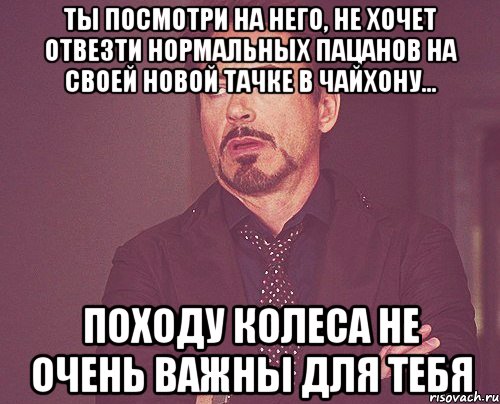 ТЫ ПОСМОТРИ НА НЕГО, НЕ ХОЧЕТ ОТВЕЗТИ НОРМАЛЬНЫХ ПАЦАНОВ НА СВОЕЙ НОВОЙ ТАЧКЕ В ЧАЙХОНУ...

ПОХОДУ КОЛЕСА НЕ ОЧЕНЬ ВАЖНЫ ДЛЯ ТЕБЯ

risovach.ru